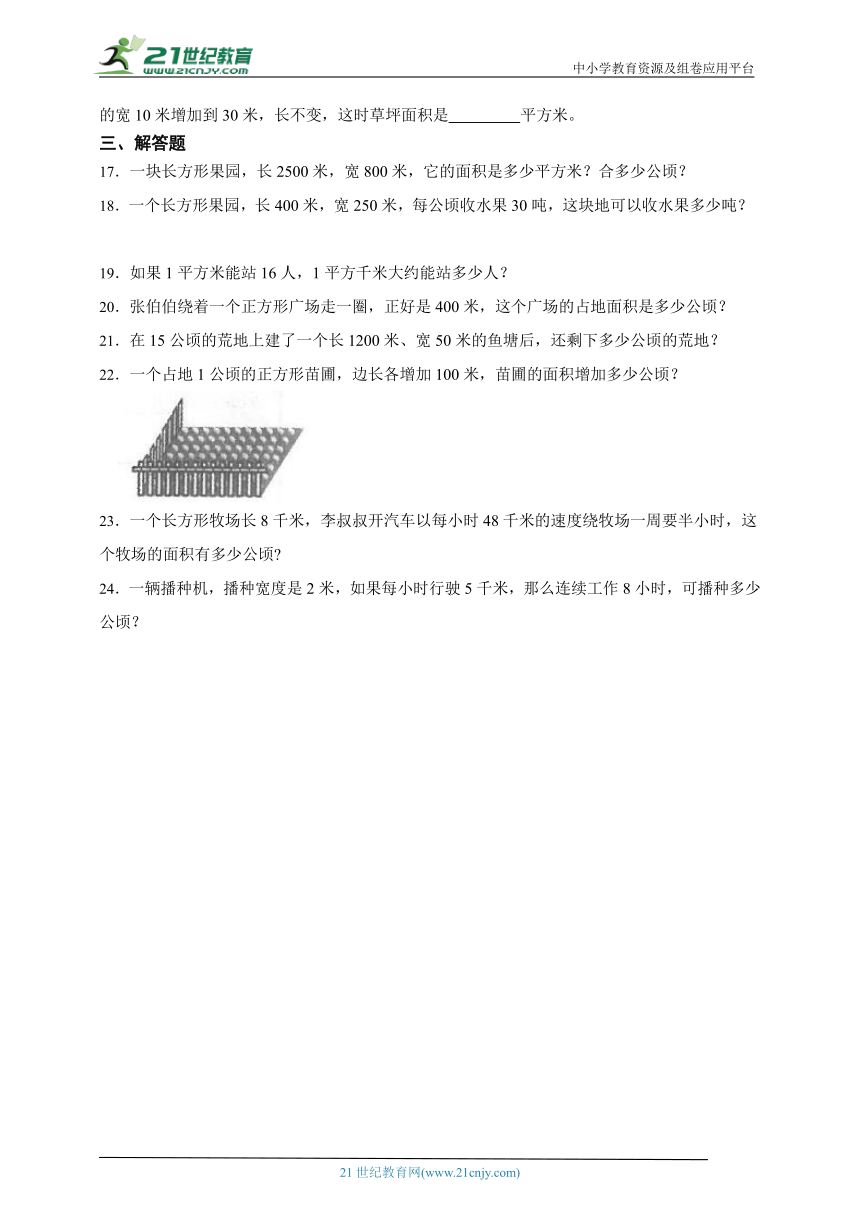 21世纪教育
www.21cnjy.com
中小学教育资源及组卷应用平台

的宽 10 米增加到 30 米，长不变，这时草坪面积是________平方米。

三、解答题

17．一块长方形果园，长 2500 米，宽 800 米，它的面积是多少平方米？合多少公顷？

18．一个长方形果园，长 400 米，宽 250 米，每公顷收水果 30 吨，这块地可以收水果多少吨？

19．如果 1 平方米能站 16 人，1 平方千米大约能站多少人？

20．张伯伯绕着一个正方形广场走一圈，正好是 400 米，这个广场的占地面积是多少公顷？

21．在 15 公顷的荒地上建了一个长 1200 米、宽 50 米的鱼塘后，还剩下多少公顷的荒地？

22．一个占地 1 公顷的正方形苗圃，边长各增加 100 米，苗圃的面积增加多少公顷？

23．一个长方形牧场长 8 千米，李叔叔开汽车以每小时 48 千米的速度绕牧场一周要半小时，这个牧场的面积有多少公顷?

24．一辆播种机，播种宽度是 2 米，如果每小时行驶 5 千米，那么连续工作 8 小时，可播种多少公顷？

21 世纪教育网(www.21cnjy.com)